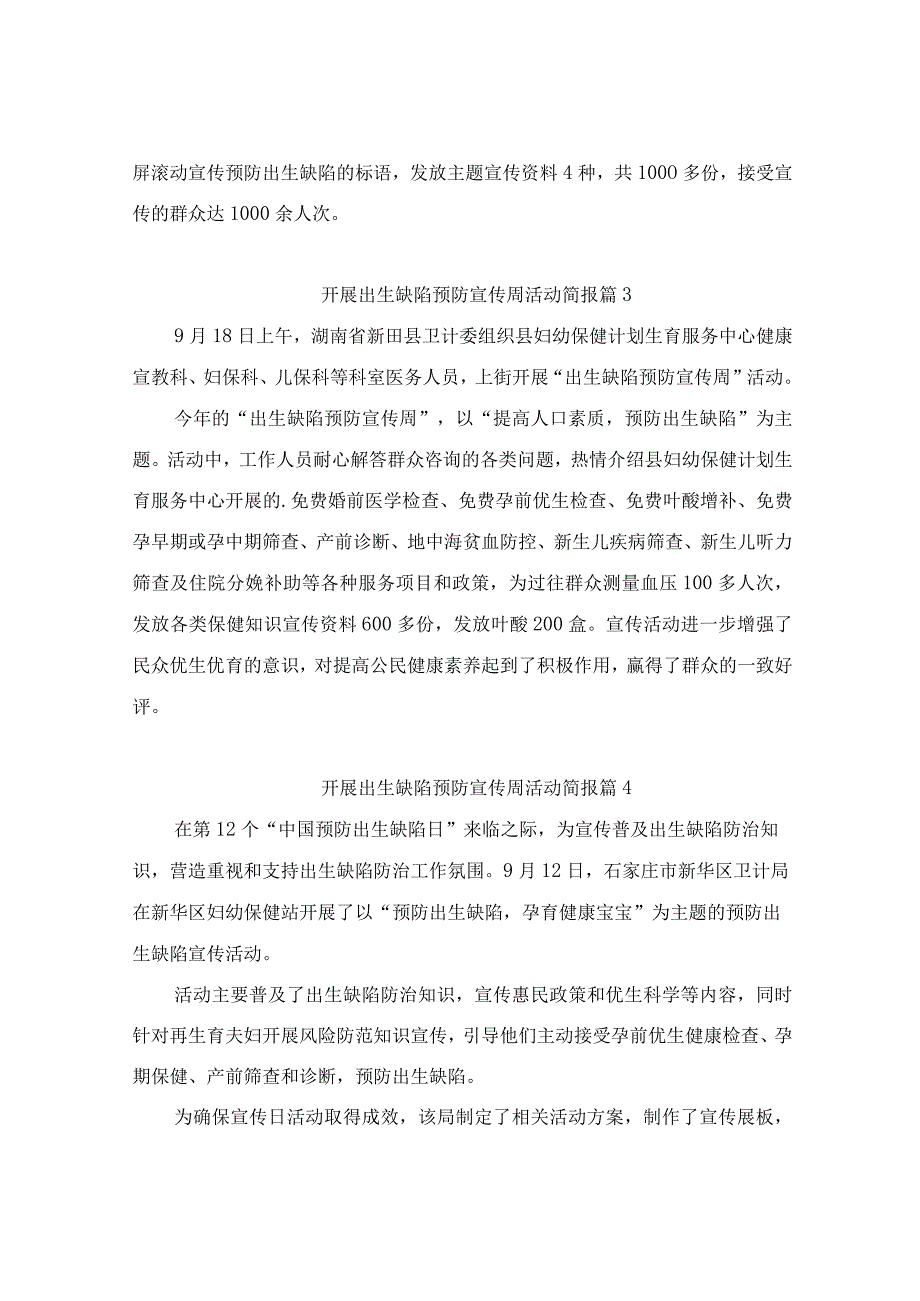 屏滚动宣传预防出生缺陷的标语，发放主题宣传资料4种，共1000多份，接受宣传的群众达1000余人次。

开展出生缺陷预防宣传周活动简报篇3

9月18日上午，湖南省新田县卫计委组织县妇幼保健计划生育服务中心健康宣教科、妇保科、儿保科等科室医务人员，上街开展“出生缺陷预防宣传周”活动。

今年的“出生缺陷预防宣传周”，以“提高人口素质，预防出生缺陷”为主题。活动中，工作人员耐心解答群众咨询的各类问题，热情介绍县妇幼保健计划生育服务中心开展的.免费婚前医学检查、免费孕前优生检查、免费叶酸增补、免费孕早期或孕中期筛查、产前诊断、地中海贫血防控、新生儿疾病筛查、新生儿听力筛查及住院分娩补助等各种服务项目和政策，为过往群众测量血压100多人次，发放各类保健知识宣传资料600多份，发放叶酸200盒。宣传活动进一步增强了民众优生优育的意识，对提高公民健康素养起到了积极作用，赢得了群众的一致好评。

开展出生缺陷预防宣传周活动简报篇4

在第12个“中国预防出生缺陷日”来临之际，为宣传普及出生缺陷防治知识，营造重视和支持出生缺陷防治工作氛围。9月12日，石家庄市新华区卫计局在新华区妇幼保健站开展了以“预防出生缺陷，孕育健康宝宝”为主题的预防出生缺陷宣传活动。

活动主要普及了出生缺陷防治知识，宣传惠民政策和优生科学等内容，同时针对再生育夫妇开展风险防范知识宣传，引导他们主动接受孕前优生健康检查、孕期保健、产前筛查和诊断，预防出生缺陷。

为确保宣传日活动取得成效，该局制定了相关活动方案，制作了宣传展板，